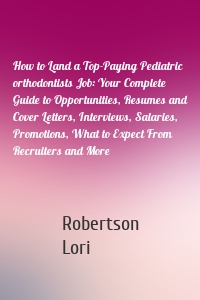 How to Land a Top-Paying Pediatric orthodontists Job: Your Complete Guide to Opportunities, Resumes and Cover Letters, Interviews, Salaries, Promotions, What to Expect From Recruiters and More

Robertson Lori